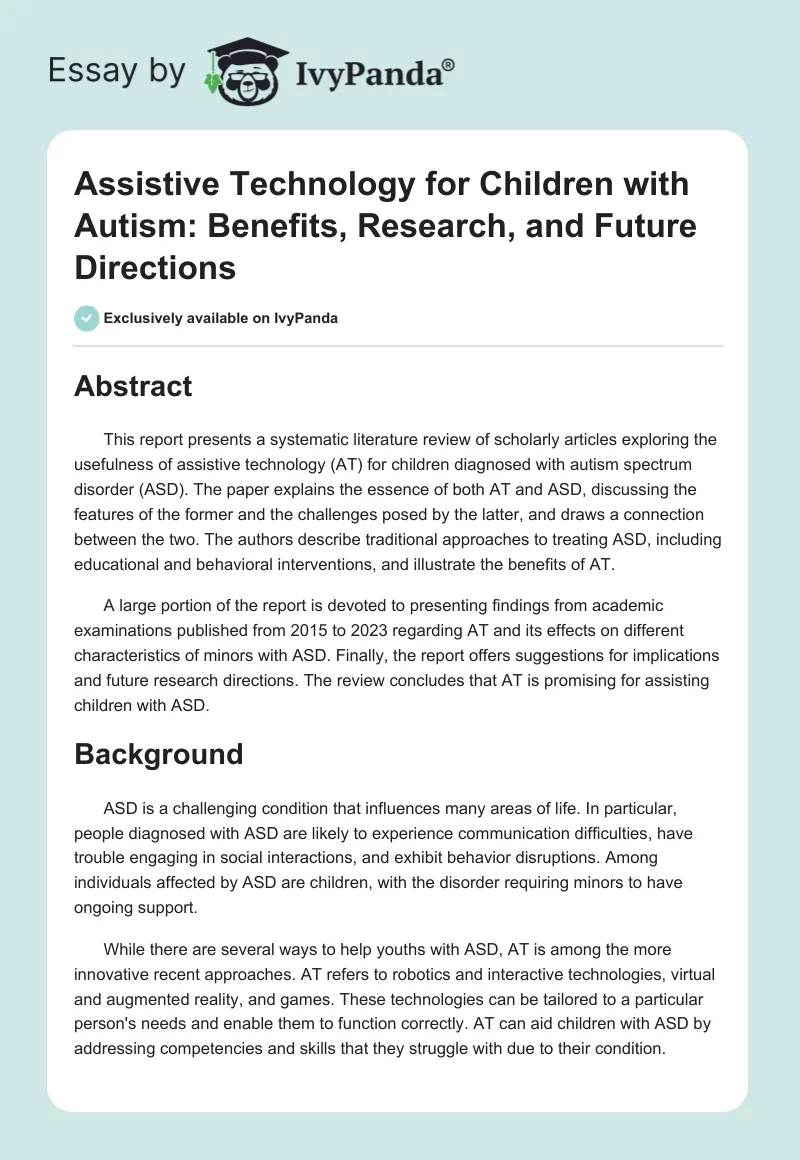 Essay by IvyPanda®

Assistive Technology for Children with Autism: Benefits, Research, and Future Directions

Exclusively available on IvyPanda

Abstract

This report presents a systematic literature review of scholarly articles exploring the usefulness of assistive technology (AT) for children diagnosed with autism spectrum disorder (ASD). The paper explains the essence of both AT and ASD, discussing the features of the former and the challenges posed by the latter, and draws a connection between the two. The authors describe traditional approaches to treating ASD, including educational and behavioral interventions, and illustrate the benefits of AT.

A large portion of the report is devoted to presenting findings from academic examinations published from 2015 to 2023 regarding AT and its effects on different characteristics of minors with ASD. Finally, the report offers suggestions for implications and future research directions. The review concludes that AT is promising for assisting children with ASD.

Background

ASD is a challenging condition that influences many areas of life. In particular, people diagnosed with ASD are likely to experience communication difficulties, have trouble engaging in social interactions, and exhibit behavior disruptions. Among individuals affected by ASD are children, with the disorder requiring minors to have ongoing support.

While there are several ways to help youths with ASD, AT is among the more innovative recent approaches. AT refers to robotics and interactive technologies, virtual and augmented reality, and games. These technologies can be tailored to a particular person's needs and enable them to function correctly. AT can aid children with ASD by addressing competencies and skills that they struggle with due to their condition.